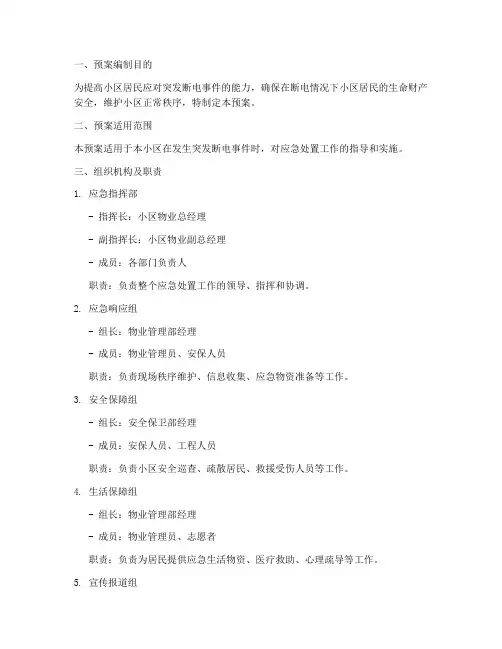 一、预案编制目的

为提高小区居民应对突发断电事件的能力，确保在断电情况下小区居民的生命财产安全，维护小区正常秩序，特制定本预案。

二、预案适用范围

本预案适用于本小区在发生突发断电事件时，对应急处置工作的指导和实施。

三、组织机构及职责

1. 应急指挥部

- 指挥长：小区物业总经理

- 副指挥长：小区物业副总经理

- 成员：各部门负责人

职责：负责整个应急处置工作的领导、指挥和协调。

2. 应急响应组

- 组长：物业管理部经理

- 成员：物业管理员、安保人员

职责：负责现场秩序维护、信息收集、应急物资准备等工作。

3. 安全保障组

- 组长：安全保卫部经理

- 成员：安保人员、工程人员

职责：负责小区安全巡查、疏散居民、救援受伤人员等工作。

4. 生活保障组

- 组长：物业管理部经理

- 成员：物业管理员、志愿者

职责：负责为居民提供应急生活物资、医疗救助、心理疏导等工作。

5. 宣传报道组